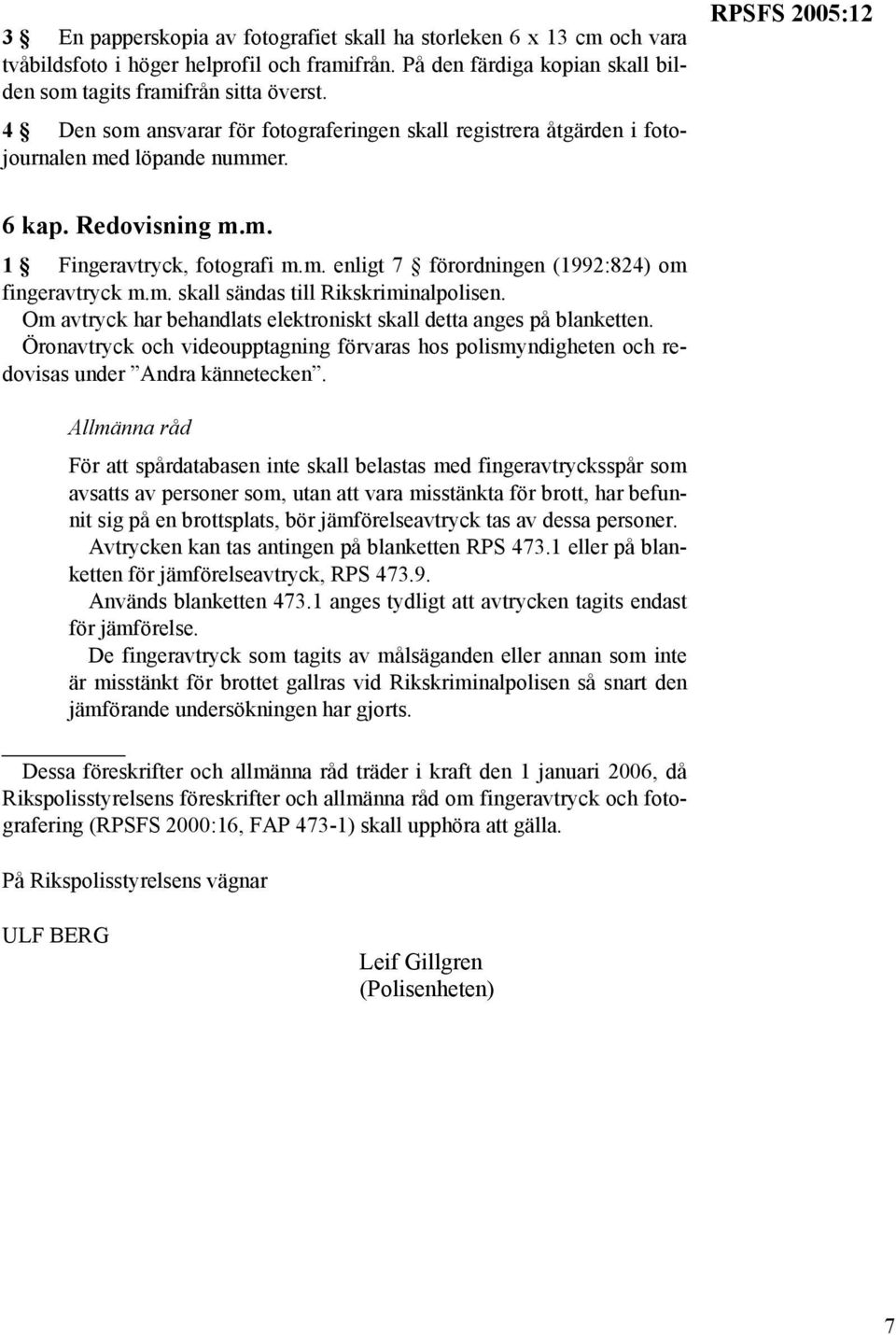 RPSFS 2005:12

3 § En papperskopia av fotografiet skall ha storleken 6 x 13 cm och vara tvåbildsfoto i höger helprofil och framifrån. På den färdiga kopian skall bilden som tagits framifrån sitta överst.

4 § Den som ansvarar för fotograferingen skall registrera åtgärden i fotojournalen med löpande nummer.

6 kap. Redovisning m.m.

1 § Fingeravtryck, fotografi m.m. enligt 7 § förordningen (1992:824) om fingeravtryck m.m. skall sändas till Rikskriminalpolisen.
Om avtryck har behandlats elektroniskt skall detta anges på blanketten.
Öronavtryck och videoupptagning förvaras hos polismyndigheten och redovisas under ”Andra kännetecken”.

Allmänna råd

För att spårdatabasen inte skall belastas med fingeravtrycksspår som avsatts av personer som, utan att vara misstänkta för brott, har befunnit sig på en brottsplats, bör jämförelseavtryck tas av dessa personer.
Avtrycken kan tas antingen på blanketten RPS 473.1 eller på blanketten för jämförelseavtryck, RPS 473.9.
Används blanketten 473.1 anges tydligt att avtrycken tagits endast för jämförelse.
De fingeravtryck som tagits av målsäganden eller annan som inte är misstänkt för brottet gallras vid Rikskriminalpolisen så snart den jämförande undersökningen har gjorts.

Dessa föreskrifter och allmänna råd träder i kraft den 1 januari 2006, då Rikspolisstyrelsens föreskrifter och allmänna råd om fingeravtryck och fotografering (RPSFS 2000:16, FAP 473-1) skall upphöra att gälla.

På Rikspolisstyrelsens vägnar

ULF BERG

Leif Gillgren
(Polisenheten)

7